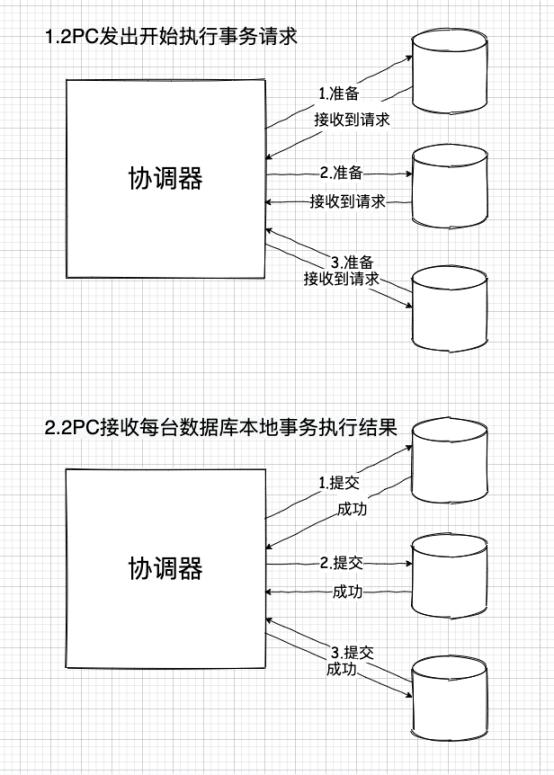 1.2PC发出开始执行事务请求

协调器

1.准备
接收到请求
2.准备
接收到请求
3.准备
接收到请求

2.2PC接收每台数据库本地事务执行结果

协调器

1.提交
成功
2.提交
成功
3.提交
成功